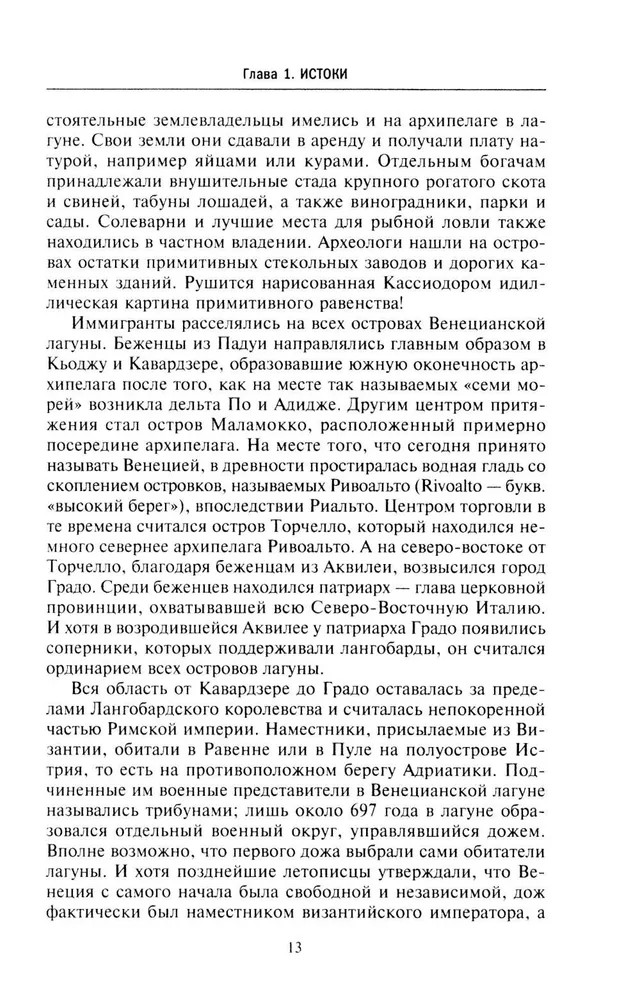 Глава 1. ИСТОКИ

стоятельные землевладельцы имелись и на архипелаге в лагуне. Свои земли они сдавали в аренду и получали плату натурой, например яйцами или курами. Отдельным богачам принадлежали внушительные стада крупного рогатого скота и свиней, табуны лошадей, а также виноградники, парки и сады. Солеварни и лучшие места для рыбной ловли также находились в частном владении. Археологи нашли на островах остатки примитивных стекольных заводов и дорогих каменных зданий. Рушится нарисованная Кассиодором идиллическая картина примитивного равенства!

Иммигранты расселялись на всех островах Венецианской лагуны. Беженцы из Падуи направлялись главным образом в Кьоджу и Кавардзере, образовавшие южную оконечность архипелага после того, как на месте так называемых «семи морей» возникла дельта По и Адидже. Другим центром притяжения стал остров Маламокко, расположенный примерно посередине архипелага. На месте того, что сегодня принято называть Венецией, в древности простиралась водная гладь со скоплением островков, называемых Ривоальто (Rivoalto — букв. «высокий берег»), впоследствии Риальто. Центром торговли в те времена считался остров Торчелло, который находился немного севернее архипелага Ривоальто. А на северо-востоке от Торчелло, благодаря беженцам из Аквилеи, возвысился город Градо. Среди беженцев находился патриарх — глава церковной провинции, охватывавшей всю Северо-Восточную Италию. И хотя в возродившейся Аквилее у патриарха Градо появились соперники, которых поддерживали лангобарды, он считался ординарием всех островов лагуны.

Вся область от Кавардзере до Градо оставалась за пределами Лангобардского королевства и считалась непокоренной частью Римской империи. Наместники, присылаемые из Византии, обитали в Равенне или в Пуле на полуострове Истрия, то есть на противоположном берегу Адриатики. Подчиненные им военные представители в Венецианской лагуне назывались трибунами; лишь около 697 года в лагуне образовался отдельный военный округ, управлявшийся дожем. Вполне возможно, что первого дожа выбрали сами обитатели лагуны. И хотя позднейшие летописцы утверждали, что Венеция с самого начала была свободной и независимой, дож фактически был наместником византийского императора, а

13